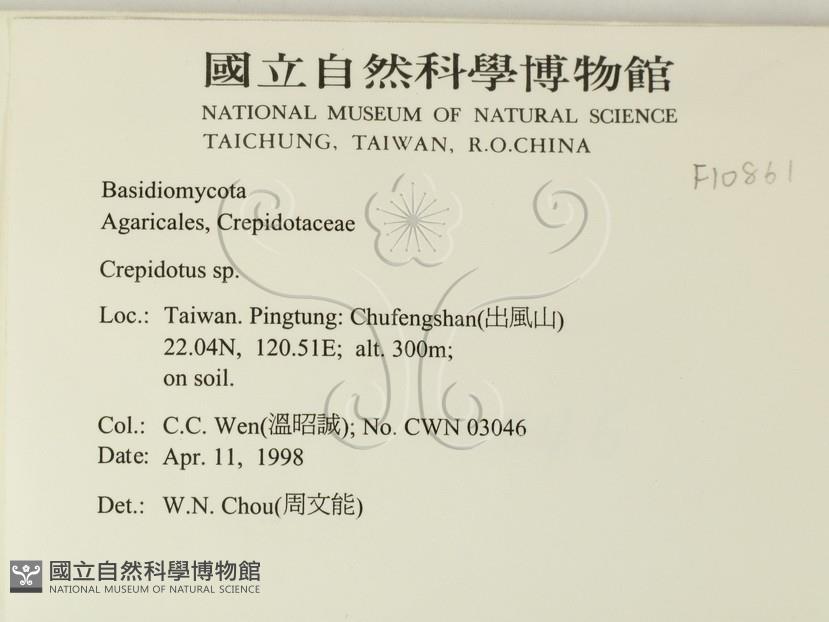 國立自然科學博物館
NATIONAL MUSEUM OF NATURAL SCIENCE
TAICHUNG, TAIWAN, R.O.CHINA

F10861

Basidiomycota
Agaricales, Crepidotaceae

Crepidotus sp.

Loc.: Taiwan. Pingtung: Chufengshan(出風山)
22.04N, 120.51E; alt. 300m;
on soil.

Col.: C.C. Wen(溫昭誠); No. CWN 03046
Date: Apr. 11, 1998

Det.: W.N. Chou(周文能)

國立自然科學博物館
NATIONAL MUSEUM OF NATURAL SCIENCE